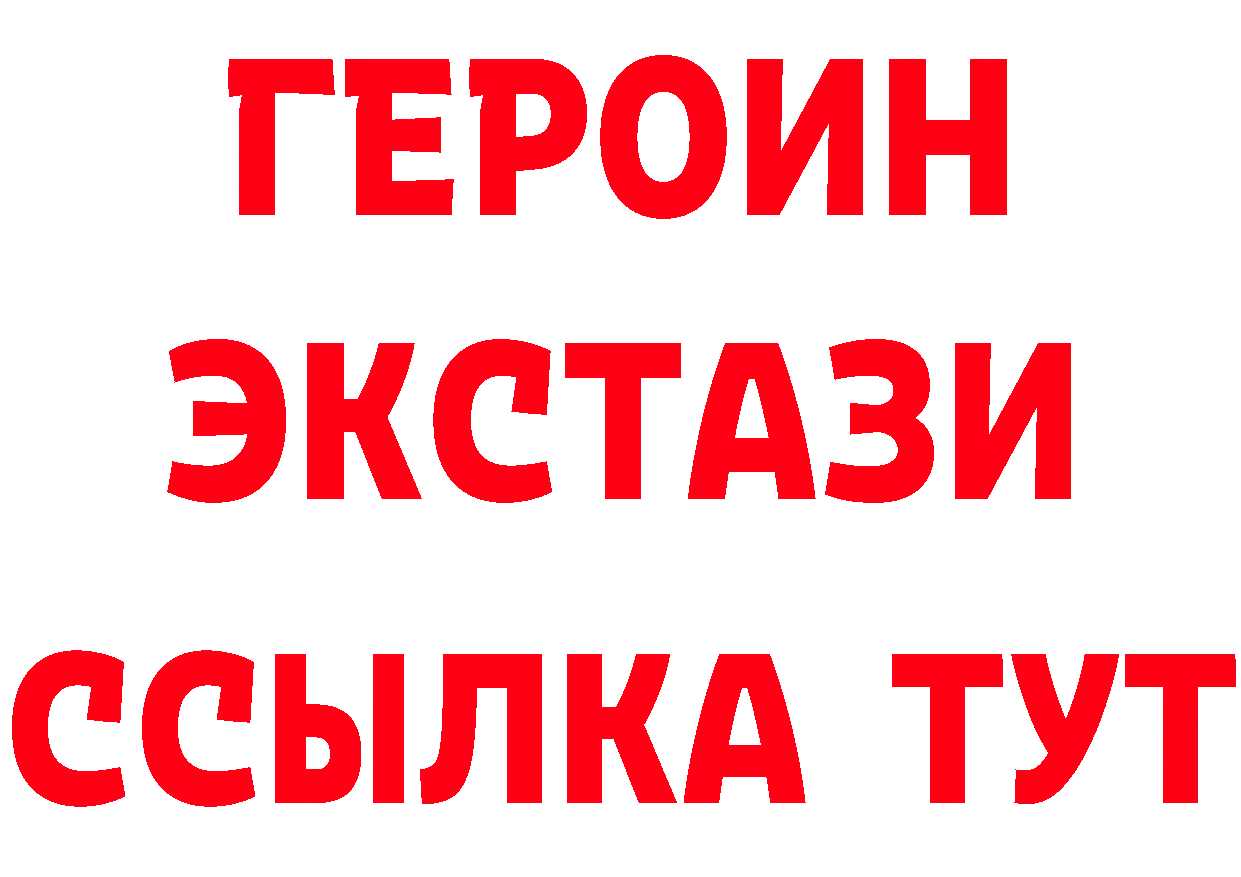 ГЕРОИН
ЭКСТАЗИ
ССЫЛКА ТУТ